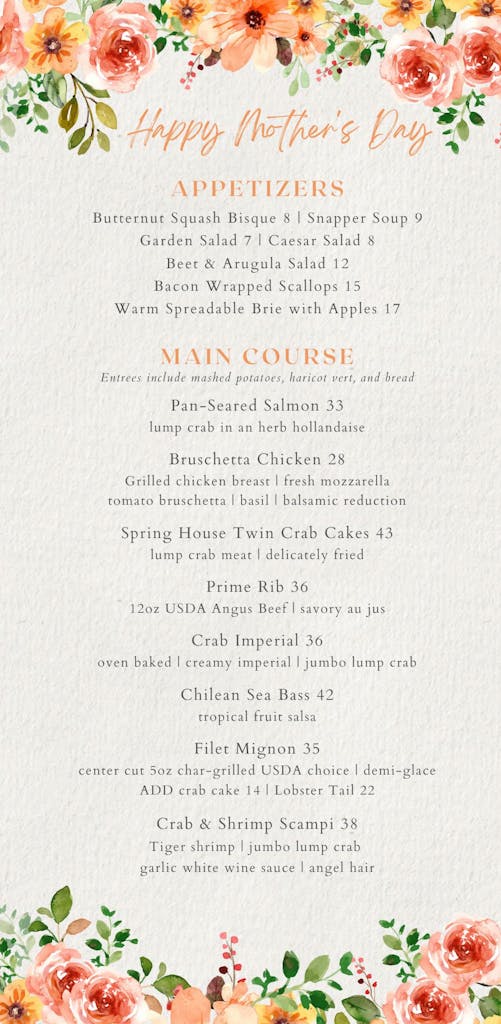 Happy Mother's Day

APPETIZERS

Butternut Squash Bisque 8 | Snapper Soup 9
Garden Salad 7 | Caesar Salad 8
Beet & Arugula Salad 12
Bacon Wrapped Scallops 15
Warm Spreadable Brie with Apples 17

MAIN COURSE

Entrees include mashed potatoes, haricot vert, and bread

Pan-Seared Salmon 33
lump crab in an herb hollandaise

Bruschetta Chicken 28
Grilled chicken breast | fresh mozzarella
tomato bruschetta | basil | balsamic reduction

Spring House Twin Crab Cakes 43
lump crab meat | delicately fried

Prime Rib 36
12oz USDA Angus Beef | savory au jus

Crab Imperial 36
oven baked | creamy imperial | jumbo lump crab

Chilean Sea Bass 42
tropical fruit salsa

Filet Mignon 35
center cut 5oz char-grilled USDA choice | demi-glace
ADD crab cake 14 | Lobster Tail 22

Crab & Shrimp Scampi 38
Tiger shrimp | jumbo lump crab
garlic white wine sauce | angel hair